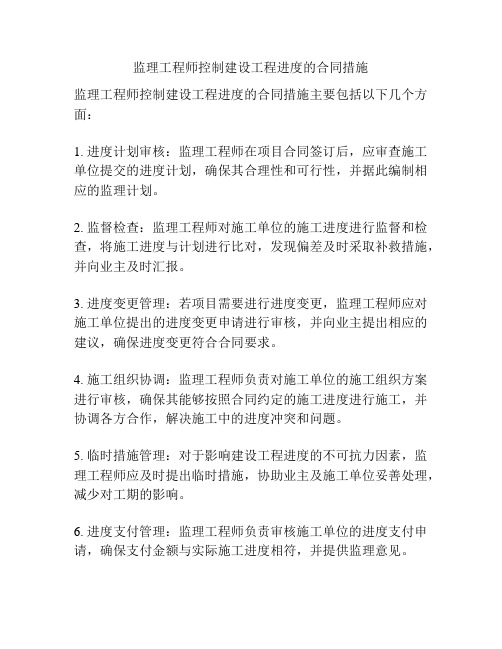 监理工程师控制建设工程进度的合同措施

监理工程师控制建设工程进度的合同措施主要包括以下几个方面：

1. 进度计划审核：监理工程师在项目合同签订后，应审查施工单位提交的进度计划，确保其合理性和可行性，并据此编制相应的监理计划。

2. 监督检查：监理工程师对施工单位的施工进度进行监督和检查，将施工进度与计划进行比对，发现偏差及时采取补救措施，并向业主及时汇报。

3. 进度变更管理：若项目需要进行进度变更，监理工程师应对施工单位提出的进度变更申请进行审核，并向业主提出相应的建议，确保进度变更符合合同要求。

4. 施工组织协调：监理工程师负责对施工单位的施工组织方案进行审核，确保其能够按照合同约定的施工进度进行施工，并协调各方合作，解决施工中的进度冲突和问题。

5. 临时措施管理：对于影响建设工程进度的不可抗力因素，监理工程师应及时提出临时措施，协助业主及施工单位妥善处理，减少对工期的影响。

6. 进度支付管理：监理工程师负责审核施工单位的进度支付申请，确保支付金额与实际施工进度相符，并提供监理意见。